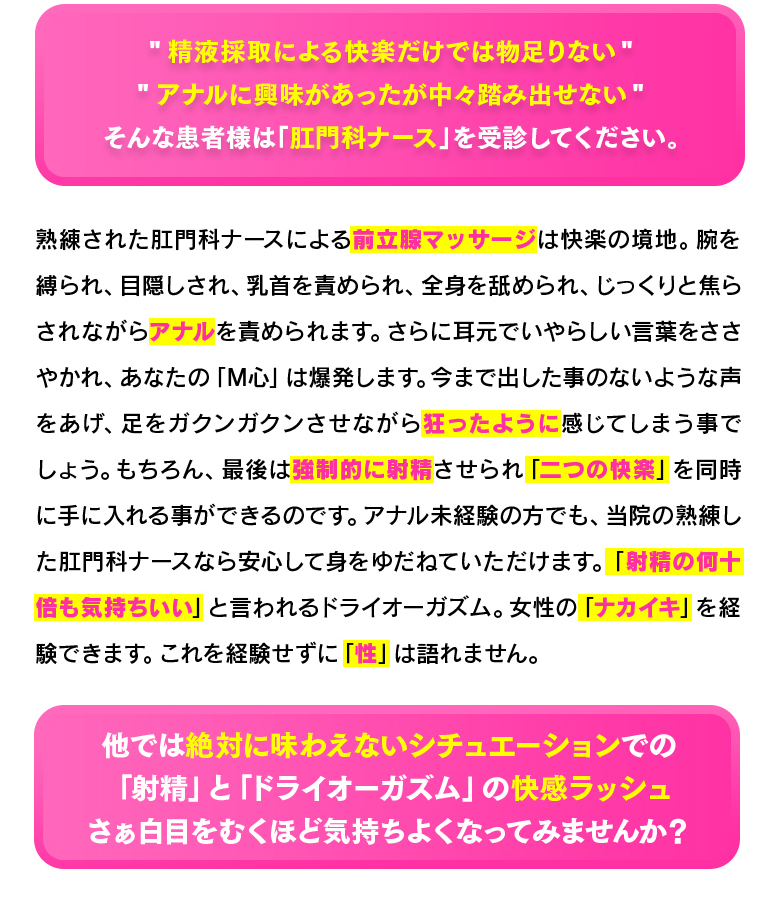 " 精液採取による快楽だけでは物足りない "
" アナルに興味があったが中々踏み出せない "
そんな患者様は「肛門科ナース」を受診してください。

熟練された肛門科ナースによる前立腺マッサージは快楽の境地。腕を縛られ、目隠しされ、乳首を責められ、全身を舐められ、じっくりと焦らされながらアナルを責められます。さらに耳元でいやらしい言葉をささやかれ、あなたの「M心」は爆発します。今まで出した事のないような声をあげ、足をガクンガクンさせながら狂ったように感じてしまう事でしょう。もちろん、最後は強制的に射精させられ「二つの快楽」を同時に手に入れる事ができるのです。アナル未経験の方でも、当院の熟練した肛門科ナースなら安心して身をゆだねていただけます。「射精の何十倍も気持ちいい」と言われるドライオーガズム。女性の「ナカイキ」を経験できます。これを経験せずに「性」は語れません。

他では絶対に味わえないシチュエーションでの
「射精」と「ドライオーガズム」の快感ラッシュ
さぁ白目をむくほど気持ちよくなってみませんか？